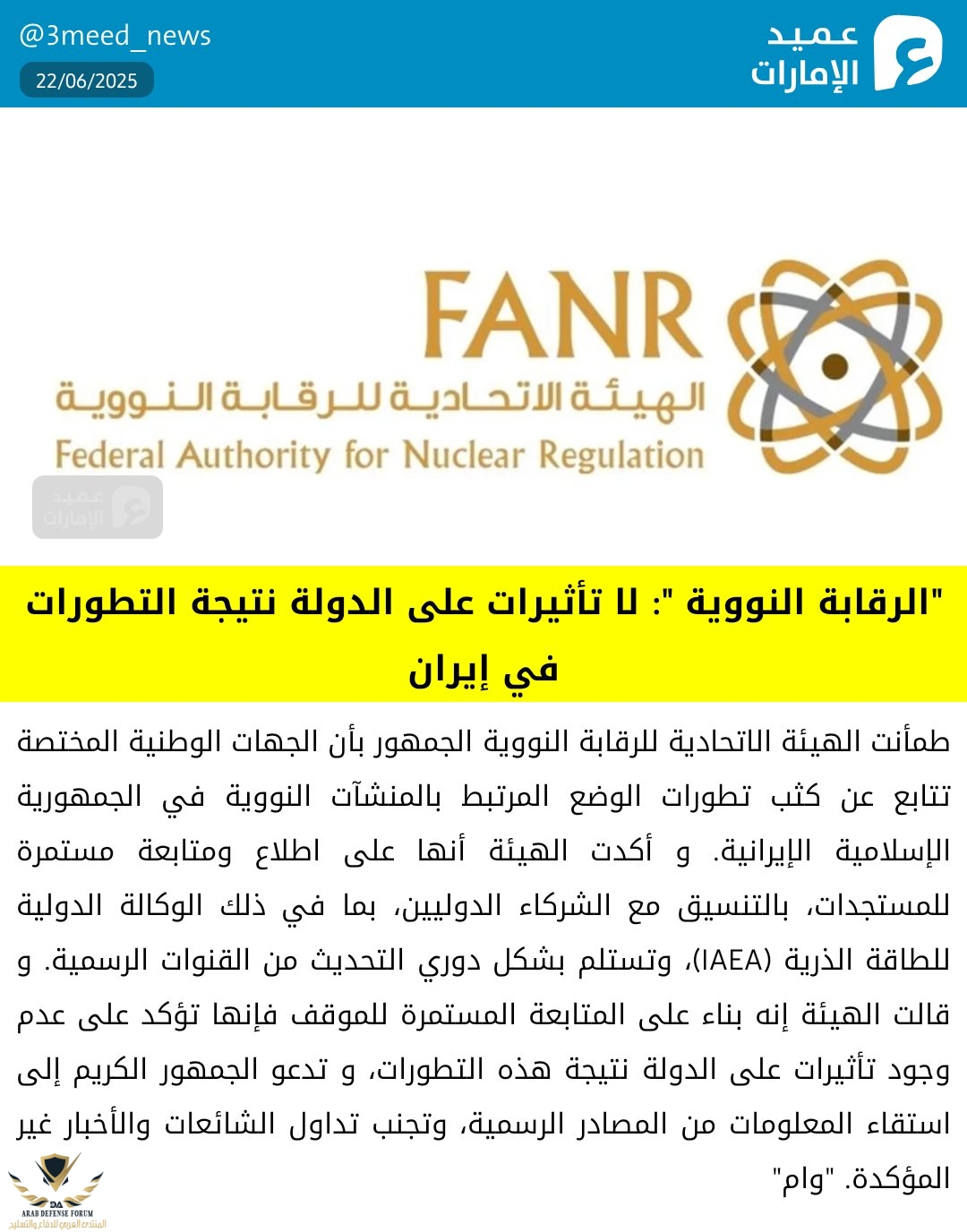 عميد الإمارات

@3meed_news
22/06/2025

FANR
الهيئة الاتحادية للرقابة النووية
Federal Authority for Nuclear Regulation

عميد الإمارات

"الرقابة النووية ": لا تأثيرات على الدولة نتيجة التطورات في إيران

طمأنت الهيئة الاتحادية للرقابة النووية الجمهور بأن الجهات الوطنية المختصة تتابع عن كثب تطورات الوضع المرتبط بالمنشآت النووية في الجمهورية الإسلامية الإيرانية. و أكدت الهيئة أنها على اطلاع ومتابعة مستمرة للمستجدات، بالتنسيق مع الشركاء الدوليين، بما في ذلك الوكالة الدولية للطاقة الذرية (IAEA)، وتستلم بشكل دوري التحديث من القنوات الرسمية. و قالت الهيئة إنه بناء على المتابعة المستمرة للموقف فإنها تؤكد على عدم وجود تأثيرات على الدولة نتيجة هذه التطورات، و تدعو الجمهور الكريم إلى استقاء المعلومات من المصادر الرسمية، وتجنب تداول الشائعات والأخبار غير المؤكدة. "وام"

DA
ARAB DEFENSE FORUM
المنتدى العربي للدفاع والتسليح